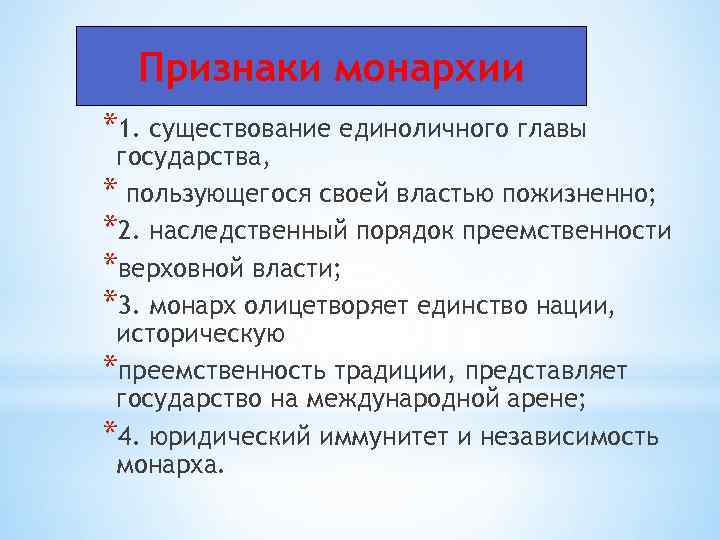 Признаки монархии

*1. существование единоличного главы государства,

* пользующегося своей властью пожизненно;

*2. наследственный порядок преемственности

*верховной власти;

*3. монарх олицетворяет единство нации, историческую

*преемственность традиции, представляет государство на международной арене;

*4. юридический иммунитет и независимость монарха.